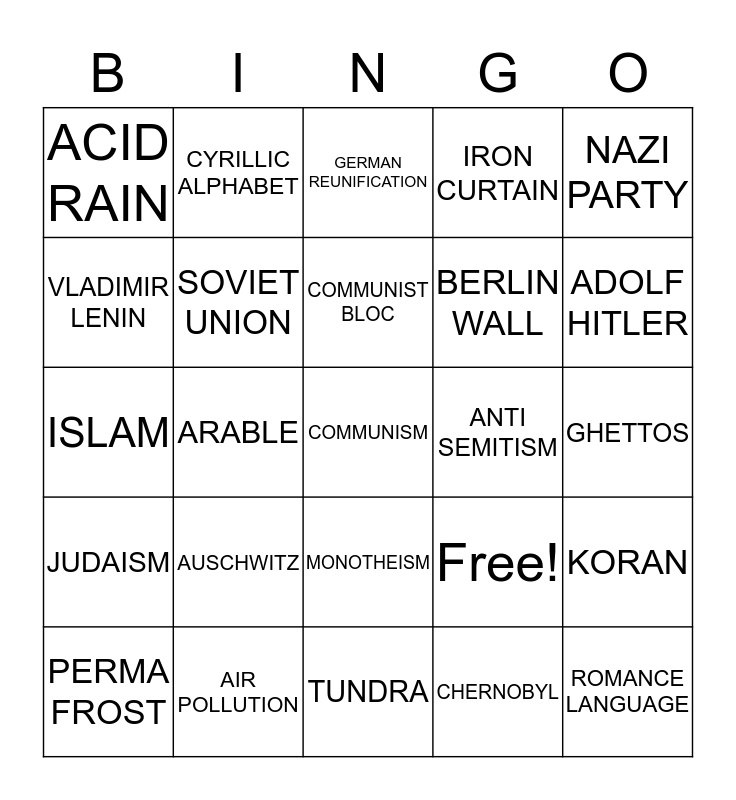 | B | I | N | G | O |
|---|---|---|---|---|
| ACID RAIN | CYRILLIC ALPHABET | GERMAN REUNIFICATION | IRON CURTAIN | NAZI PARTY |
| VLADIMIR LENIN | SOVIET UNION | COMMUNIST BLOC | BERLIN WALL | ADOLF HITLER |
| ISLAM | ARABLE | COMMUNISM | ANTI SEMITISM | GHETTOS |
| JUDAISM | AUSCHWITZ | MONOTHEISM | Free! | KORAN |
| PERMA FROST | AIR POLLUTION | TUNDRA | CHERNOBYL | ROMANCE LANGUAGE |